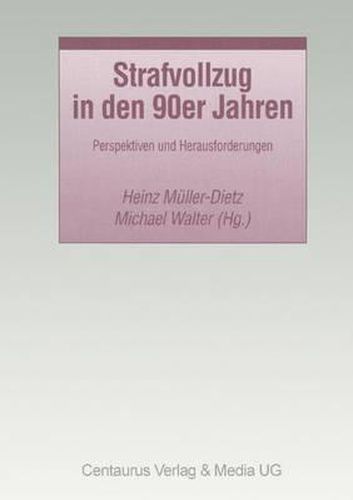 Strafvollzug in den 90er Jahren

Perspektiven und Herausforderungen

Heinz Müller-Dietz
Michael Walter (Hg.)

Centaurus Verlag & Media UG